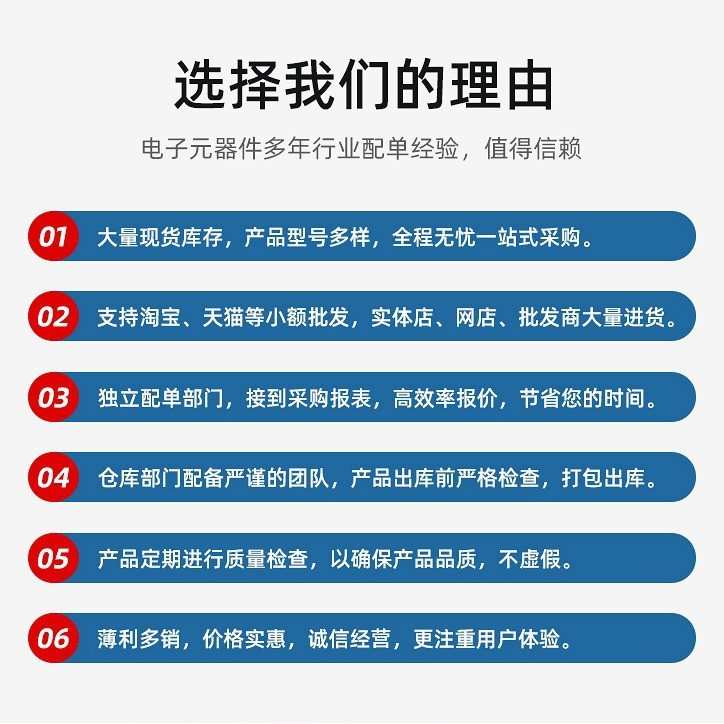 选择我们的理由

电子元器件多年行业配单经验，值得信赖

01 大量现货库存，产品型号多样，全程无忧一站式采购。

02 支持淘宝、天猫等小额批发，实体店、网店、批发商大量进货。

03 独立配单部门，接到采购报表，高效率报价，节省您的时间。

04 仓库部门配备严谨的团队，产品出库前严格检查，打包出库。

05 产品定期进行质量检查，以确保产品品质，不虚假。

06 薄利多销，价格实惠，诚信经营，更注重用户体验。